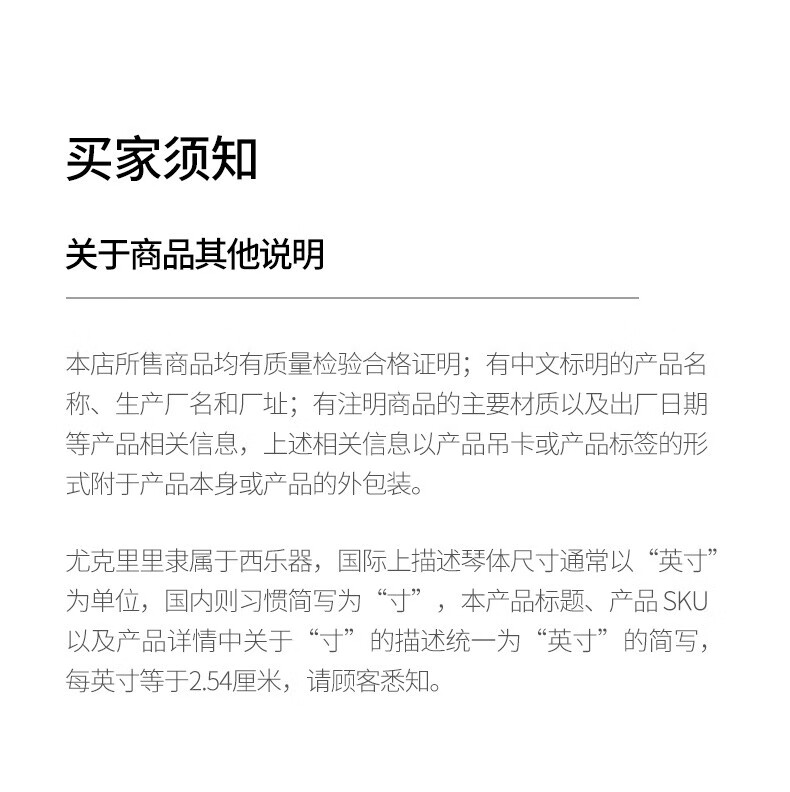 买家须知

关于商品其他说明

本店所售商品均有质量检验合格证明；有中文标明的产品名称、生产厂名和厂址；有注明商品的主要材质以及出厂日期等产品相关信息，上述相关信息以产品吊卡或产品标签的形式附于产品本身或产品的外包装。

尤克里里隶属于西乐器，国际上描述琴体尺寸通常以“英寸”为单位，国内则习惯简写为“寸”，本产品标题、产品 SKU 以及产品详情中关于“寸”的描述统一为“英寸”的简写，每英寸等于2.54厘米，请顾客悉知。